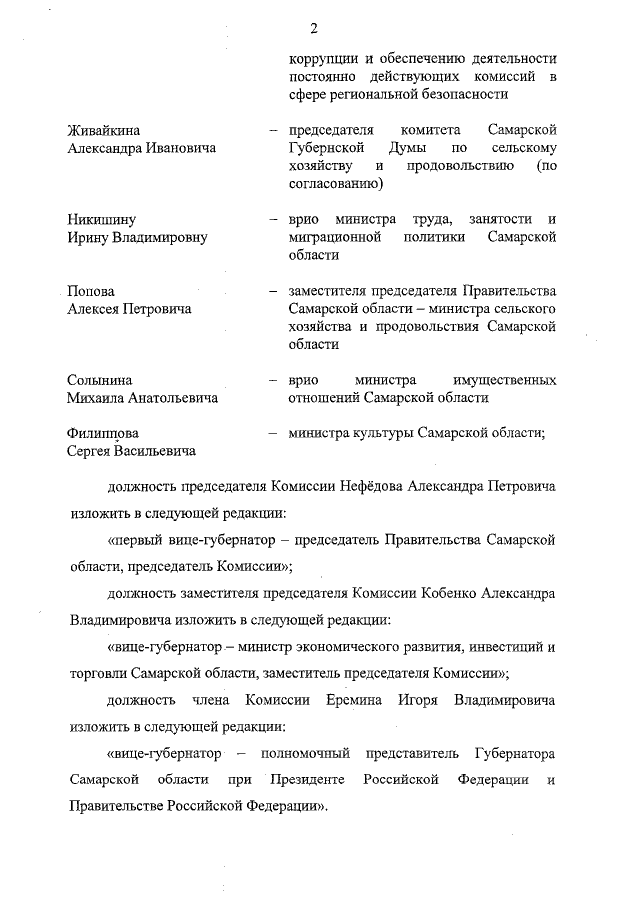 2

коррупции и обеспечению деятельности постоянно действующих комиссий в сфере региональной безопасности

Живайкина
Александра Ивановича – председателя комитета Самарской Губернской Думы по сельскому хозяйству и продовольствию (по согласованию)

Никишину
Ирину Владимировну – врио министра труда, занятости и миграционной политики Самарской области

Попова
Алексея Петровича – заместителя председателя Правительства Самарской области – министра сельского хозяйства и продовольствия Самарской области

Солынина
Михаила Анатольевича – врио министра имущественных отношений Самарской области

Филиппова
Сергея Васильевича – министра культуры Самарской области;

должность председателя Комиссии Нефёдова Александра Петровича изложить в следующей редакции:

«первый вице-губернатор – председатель Правительства Самарской области, председатель Комиссии»;

должность заместителя председателя Комиссии Кобенко Александра Владимировича изложить в следующей редакции:

«вице-губернатор – министр экономического развития, инвестиций и торговли Самарской области, заместитель председателя Комиссии»;

должность члена Комиссии Еремина Игоря Владимировича изложить в следующей редакции:

«вице-губернатор – полномочный представитель Губернатора Самарской области при Президенте Российской Федерации и Правительстве Российской Федерации».